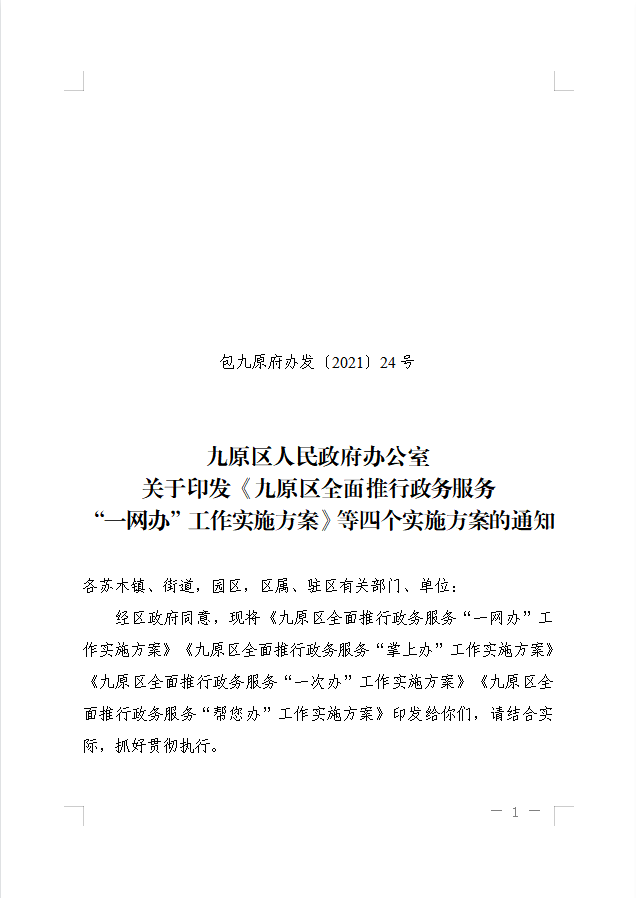 包九原府办发〔2021〕24号

九原区人民政府办公室
关于印发《九原区全面推行政务服务
“一网办”工作实施方案》等四个实施方案的通知

各苏木镇、街道，园区，区属、驻区有关部门、单位：

经区政府同意，现将《九原区全面推行政务服务“一网办”工作实施方案》《九原区全面推行政务服务“掌上办”工作实施方案》《九原区全面推行政务服务“一次办”工作实施方案》《九原区全面推行政务服务“帮您办”工作实施方案》印发给你们，请结合实际，抓好贯彻执行。

— 1 —